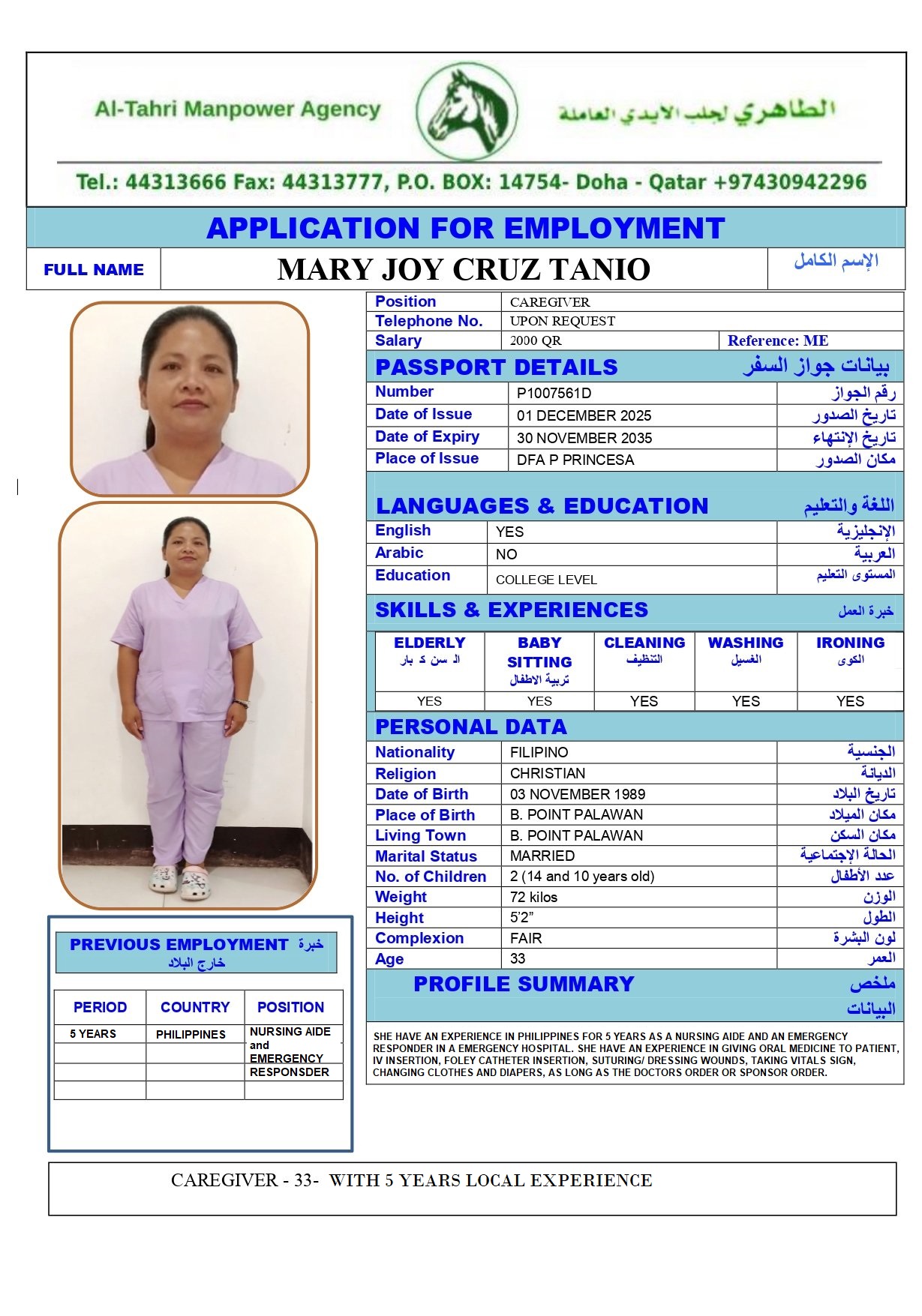 Al-Tahri Manpower Agency

الطاهري لجلب الايدي العاملة

Tel.: 44313666 Fax: 44313777, P.O. BOX: 14754- Doha - Qatar +97430942296

APPLICATION FOR EMPLOYMENT

| FULL NAME | MARY JOY CRUZ TANIO | الإسم الكامل |
|---|---|---|

| Position | CAREGIVER | |
|---|---|---|
| Telephone No. | UPON REQUEST | |
| Salary | 2000 QR | Reference: ME |

PASSPORT DETAILS بيانات جواز السفر

| Number | P1007561D | رقم الجواز |
|---|---|---|
| Date of Issue | 01 DECEMBER 2025 | تاريخ الصدور |
| Date of Expiry | 30 NOVEMBER 2035 | تاريخ الإنتهاء |
| Place of Issue | DFA P PRINCESA | مكان الصدور |

LANGUAGES & EDUCATION اللغة والتعليم

| English | YES | الإنجليزية |
|---|---|---|
| Arabic | NO | العربية |
| Education | COLLEGE LEVEL | المستوى التعليم |

SKILLS & EXPERIENCES خبرة العمل

| ELDERLY ال سن ك بار | BABY SITTING تربية الاطفال | CLEANING التنظيف | WASHING الغسيل | IRONING الكوى |
|---|---|---|---|---|
| YES | YES | YES | YES | YES |

PERSONAL DATA

| Nationality | FILIPINO | الجنسية |
|---|---|---|
| Religion | CHRISTIAN | الديانة |
| Date of Birth | 03 NOVEMBER 1989 | تاريخ البلاد |
| Place of Birth | B. POINT PALAWAN | مكان الميلاد |
| Living Town | B. POINT PALAWAN | مكان السكن |
| Marital Status | MARRIED | الحالة الإجتماعية |
| No. of Children | 2 (14 and 10 years old) | عدد الأطفال |
| Weight | 72 kilos | الوزن |
| Height | 5'2" | الطول |
| Complexion | FAIR | لون البشرة |
| Age | 33 | العمر |

PROFILE SUMMARY ملخص البيانات

SHE HAVE AN EXPERIENCE IN PHILIPPINES FOR 5 YEARS AS A NURSING AIDE AND AN EMERGENCY RESPONDER IN A EMERGENCY HOSPITAL. SHE HAVE AN EXPERIENCE IN GIVING ORAL MEDICINE TO PATIENT, IV INSERTION, FOLEY CATHETER INSERTION, SUTURING/ DRESSING WOUNDS, TAKING VITALS SIGN, CHANGING CLOTHES AND DIAPERS, AS LONG AS THE DOCTORS ORDER OR SPONSOR ORDER.

PREVIOUS EMPLOYMENT خبرة خارج البلاد

| PERIOD | COUNTRY | POSITION |
|---|---|---|
| 5 YEARS | PHILIPPINES | NURSING AIDE and EMERGENCY RESPONSDER |
| | | |
| | | |
| | | |

CAREGIVER - 33- WITH 5 YEARS LOCAL EXPERIENCE